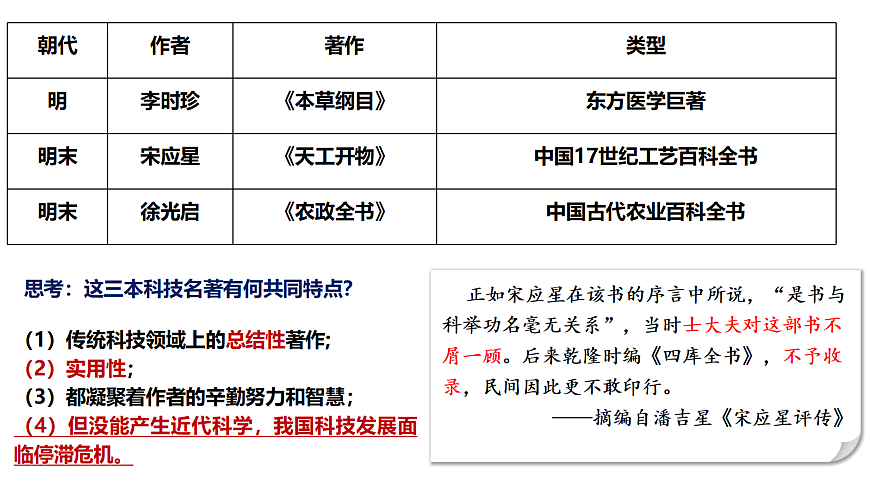 | 朝代 | 作者 | 著作 | 类型 |
|---|---|---|---|
| 明 | 李时珍 | 《本草纲目》 | 东方医学巨著 |
| 明末 | 宋应星 | 《天工开物》 | 中国17世纪工艺百科全书 |
| 明末 | 徐光启 | 《农政全书》 | 中国古代农业百科全书 |

思考：这三本科技名著有何共同特点？

（1）传统科技领域上的总结性著作；
（2）实用性；
（3）都凝聚着作者的辛勤努力和智慧；
（4）但没能产生近代科学，我国科技发展面临停滞危机。

正如宋应星在该书的序言中所说，“是书与科举功名毫无关系”，当时士大夫对这部书不屑一顾。后来乾隆时编《四库全书》，不予收录，民间因此更不敢印行。

——摘编自潘吉星《宋应星评传》